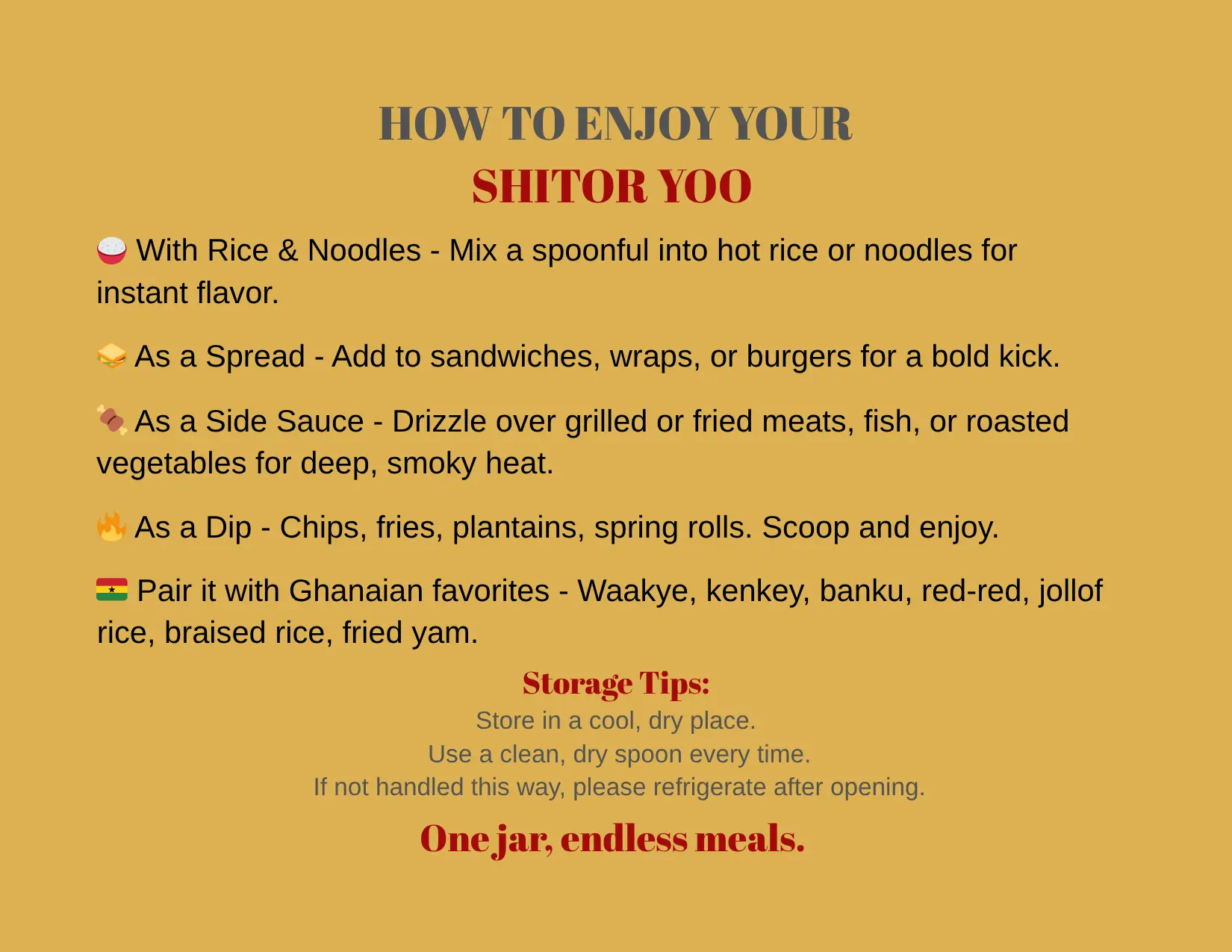 HOW TO ENJOY YOUR
SHITOR YOO

🍚 With Rice & Noodles - Mix a spoonful into hot rice or noodles for instant flavor.

🥪 As a Spread - Add to sandwiches, wraps, or burgers for a bold kick.

🍖 As a Side Sauce - Drizzle over grilled or fried meats, fish, or roasted vegetables for deep, smoky heat.

🔥 As a Dip - Chips, fries, plantains, spring rolls. Scoop and enjoy.

🇬🇭 Pair it with Ghanaian favorites - Waakye, kenkey, banku, red-red, jollof rice, braised rice, fried yam.

Storage Tips:
Store in a cool, dry place.
Use a clean, dry spoon every time.
If not handled this way, please refrigerate after opening.

One jar, endless meals.